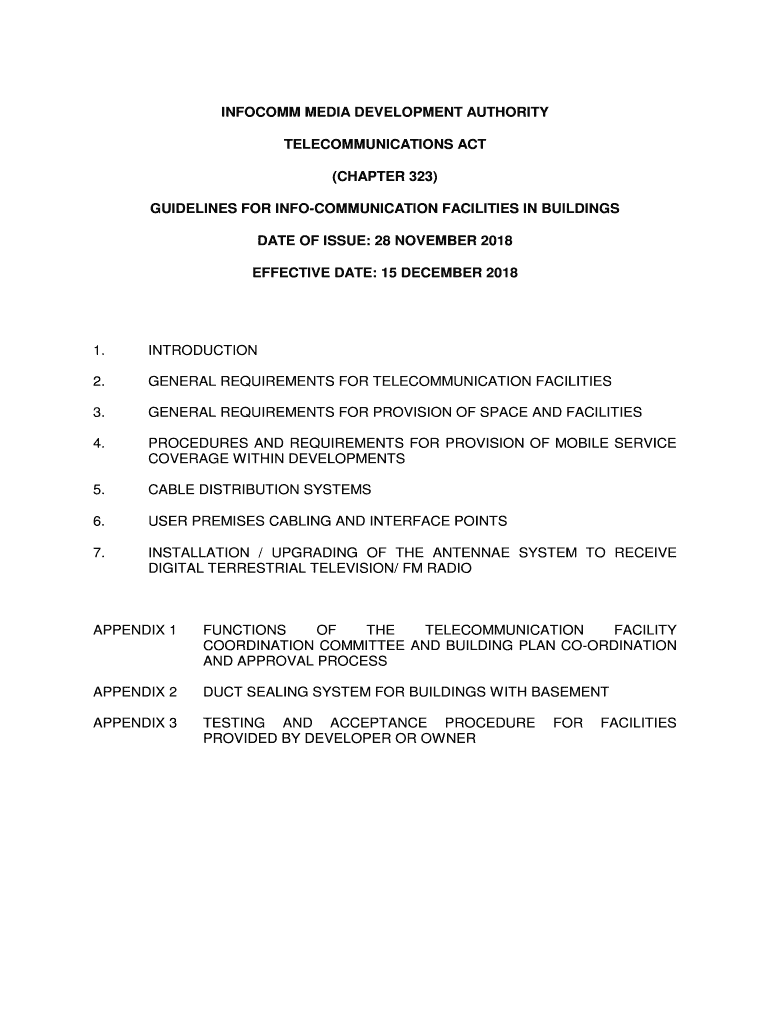 INFOCOMM MEDIA DEVELOPMENT AUTHORITY

TELECOMMUNICATIONS ACT

(CHAPTER 323)

GUIDELINES FOR INFO-COMMUNICATION FACILITIES IN BUILDINGS

DATE OF ISSUE: 28 NOVEMBER 2018

EFFECTIVE DATE: 15 DECEMBER 2018

1. INTRODUCTION

2. GENERAL REQUIREMENTS FOR TELECOMMUNICATION FACILITIES

3. GENERAL REQUIREMENTS FOR PROVISION OF SPACE AND FACILITIES

4. PROCEDURES AND REQUIREMENTS FOR PROVISION OF MOBILE SERVICE COVERAGE WITHIN DEVELOPMENTS

5. CABLE DISTRIBUTION SYSTEMS

6. USER PREMISES CABLING AND INTERFACE POINTS

7. INSTALLATION / UPGRADING OF THE ANTENNAE SYSTEM TO RECEIVE DIGITAL TERRESTRIAL TELEVISION/ FM RADIO

APPENDIX 1 FUNCTIONS OF THE TELECOMMUNICATION FACILITY COORDINATION COMMITTEE AND BUILDING PLAN CO-ORDINATION AND APPROVAL PROCESS

APPENDIX 2 DUCT SEALING SYSTEM FOR BUILDINGS WITH BASEMENT

APPENDIX 3 TESTING AND ACCEPTANCE PROCEDURE FOR FACILITIES PROVIDED BY DEVELOPER OR OWNER